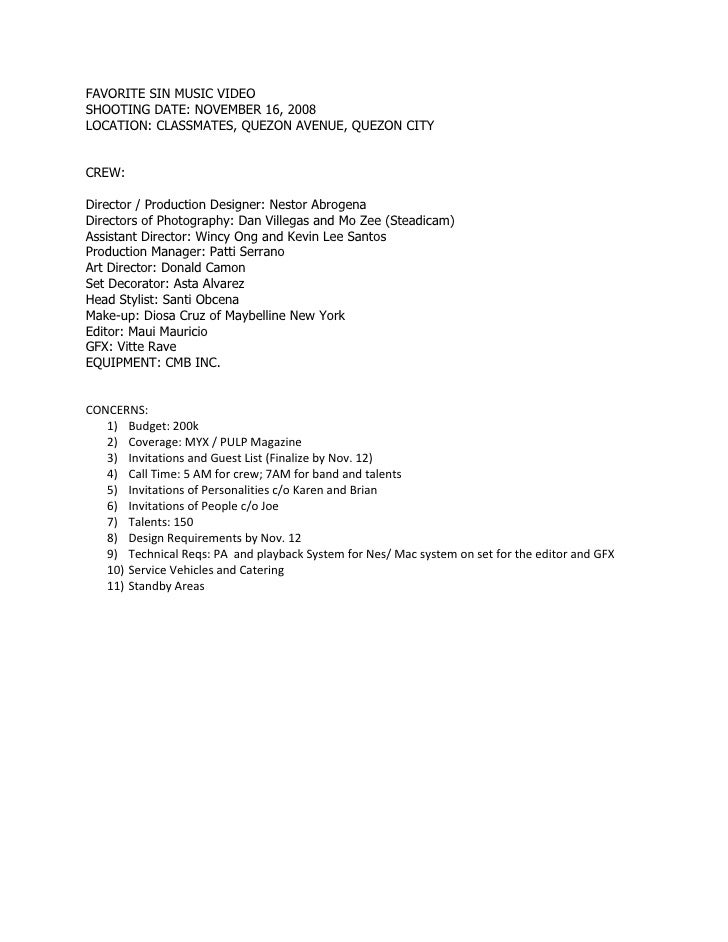 FAVORITE SIN MUSIC VIDEO
SHOOTING DATE: NOVEMBER 16, 2008
LOCATION: CLASSMATES, QUEZON AVENUE, QUEZON CITY

CREW:

Director / Production Designer: Nestor Abrogena
Directors of Photography: Dan Villegas and Mo Zee (Steadicam)
Assistant Director: Wincy Ong and Kevin Lee Santos
Production Manager: Patti Serrano
Art Director: Donald Camon
Set Decorator: Asta Alvarez
Head Stylist: Santi Obcena
Make-up: Diosa Cruz of Maybelline New York
Editor: Maui Mauricio
GFX: Vitte Rave
EQUIPMENT: CMB INC.

CONCERNS:
1) Budget: 200k
2) Coverage: MYX / PULP Magazine
3) Invitations and Guest List (Finalize by Nov. 12)
4) Call Time: 5 AM for crew; 7AM for band and talents
5) Invitations of Personalities c/o Karen and Brian
6) Invitations of People c/o Joe
7) Talents: 150
8) Design Requirements by Nov. 12
9) Technical Reqs: PA and playback System for Nes/ Mac system on set for the editor and GFX
10) Service Vehicles and Catering
11) Standby Areas